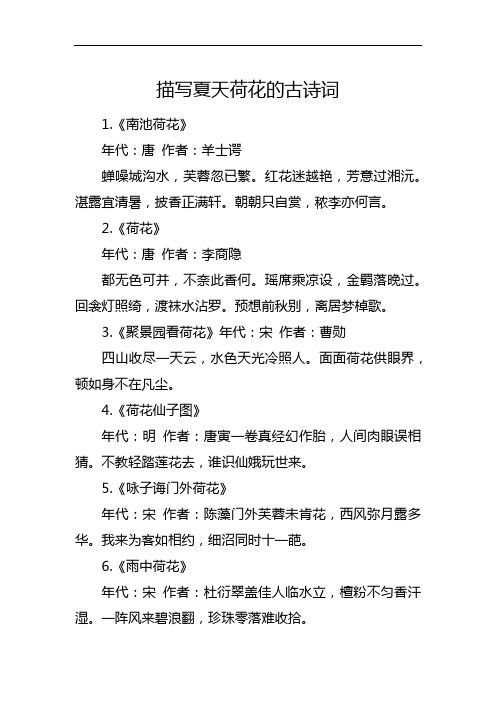 描写夏天荷花的古诗词

1.《南池荷花》

年代：唐 作者：羊士谔

蝉噪城沟水，芙蓉忽已繁。红花迷越艳，芳意过湘沅。湛露宜清暑，披香正满轩。朝朝只自赏，秾李亦何言。

2.《荷花》

年代：唐 作者：李商隐

都无色可并，不奈此香何。瑶席乘凉设，金羁落晚过。回衾灯照绮，渡袜水沾罗。预想前秋别，离居梦棹歌。

3.《聚景园看荷花》年代：宋 作者：曹勋

四山收尽一天云，水色天光冷照人。面面荷花供眼界，顿如身不在凡尘。

4.《荷花仙子图》

年代：明 作者：唐寅一卷真经幻作胎，人间肉眼误相猜。不教轻踏莲花去，谁识仙娥玩世来。

5.《咏子诲门外荷花》

年代：宋 作者：陈藻门外芙蓉未肯花，西风弥月露多华。我来为客如相约，细沼同时十一葩。

6.《雨中荷花》

年代：宋 作者：杜衍翠盖佳人临水立，檀粉不匀香汗湿。一阵风来碧浪翻，珍珠零落难收拾。